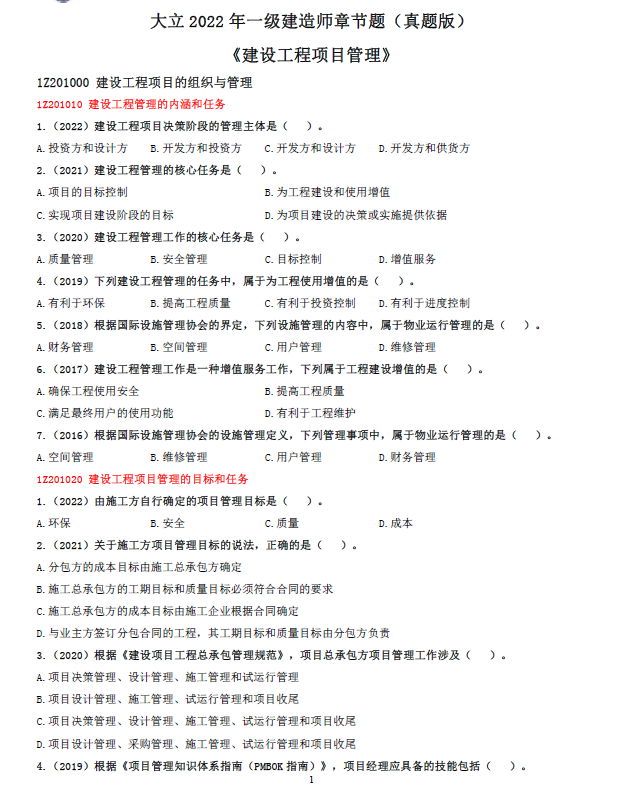 大立 2022 年一级建造师章节题（真题版）

《建设工程项目管理》

1Z201000 建设工程项目的组织与管理

1Z201010 建设工程管理的内涵和任务

1.（2022）建设工程项目决策阶段的管理主体是（ ）。

A.投资方和设计方　B.开发方和投资方　C.开发方和设计方　D.开发方和供货方

2.（2021）建设工程管理的核心任务是（ ）。

A.项目的目标控制　B.为工程建设和使用增值

C.实现项目建设阶段的目标　D.为项目建设的决策或实施提供依据

3.（2020）建设工程管理工作的核心任务是（ ）。

A.质量管理　B.安全管理　C.目标控制　D.增值服务

4.（2019）下列建设工程管理的任务中，属于为工程使用增值的是（ ）。

A.有利于环保　B.提高工程质量　C.有利于投资控制　D.有利于进度控制

5.（2018）根据国际设施管理协会的界定，下列设施管理的内容中，属于物业运行管理的是（ ）。

A.财务管理　B.空间管理　C.用户管理　D.维修管理

6.（2017）建设工程管理工作是一种增值服务工作，下列属于工程建设增值的是（ ）。

A.确保工程使用安全　B.提高工程质量

C.满足最终用户的使用功能　D.有利于工程维护

7.（2016）根据国际设施管理协会的设施管理定义，下列管理事项中，属于物业运行管理的是（ ）。

A.空间管理　B.维修管理　C.用户管理　D.财务管理

1Z201020 建设工程项目管理的目标和任务

1.（2022）由施工方自行确定的项目管理目标是（ ）。

A.环保　B.安全　C.质量　D.成本

2.（2021）关于施工方项目管理目标的说法，正确的是（ ）。

A.分包方的成本目标由施工总承包方确定

B.施工总承包方的工期目标和质量目标必须符合合同的要求

C.施工总承包方的成本目标由施工企业根据合同确定

D.与业主方签订分包合同的工程，其工期目标和质量目标由分包方负责

3.（2020）根据《建设项目工程总承包管理规范》，项目总承包方项目管理工作涉及（ ）。

A.项目决策管理、设计管理、施工管理和试运行管理

B.项目设计管理、施工管理、试运行管理和项目收尾

C.项目决策管理、设计管理、施工管理、试运行管理和项目收尾

D.项目设计管理、采购管理、施工管理、试运行管理和项目收尾

4.（2019）根据《项目管理知识体系指南（PMBOK 指南）》，项目经理应具备的技能包括（ ）。

1